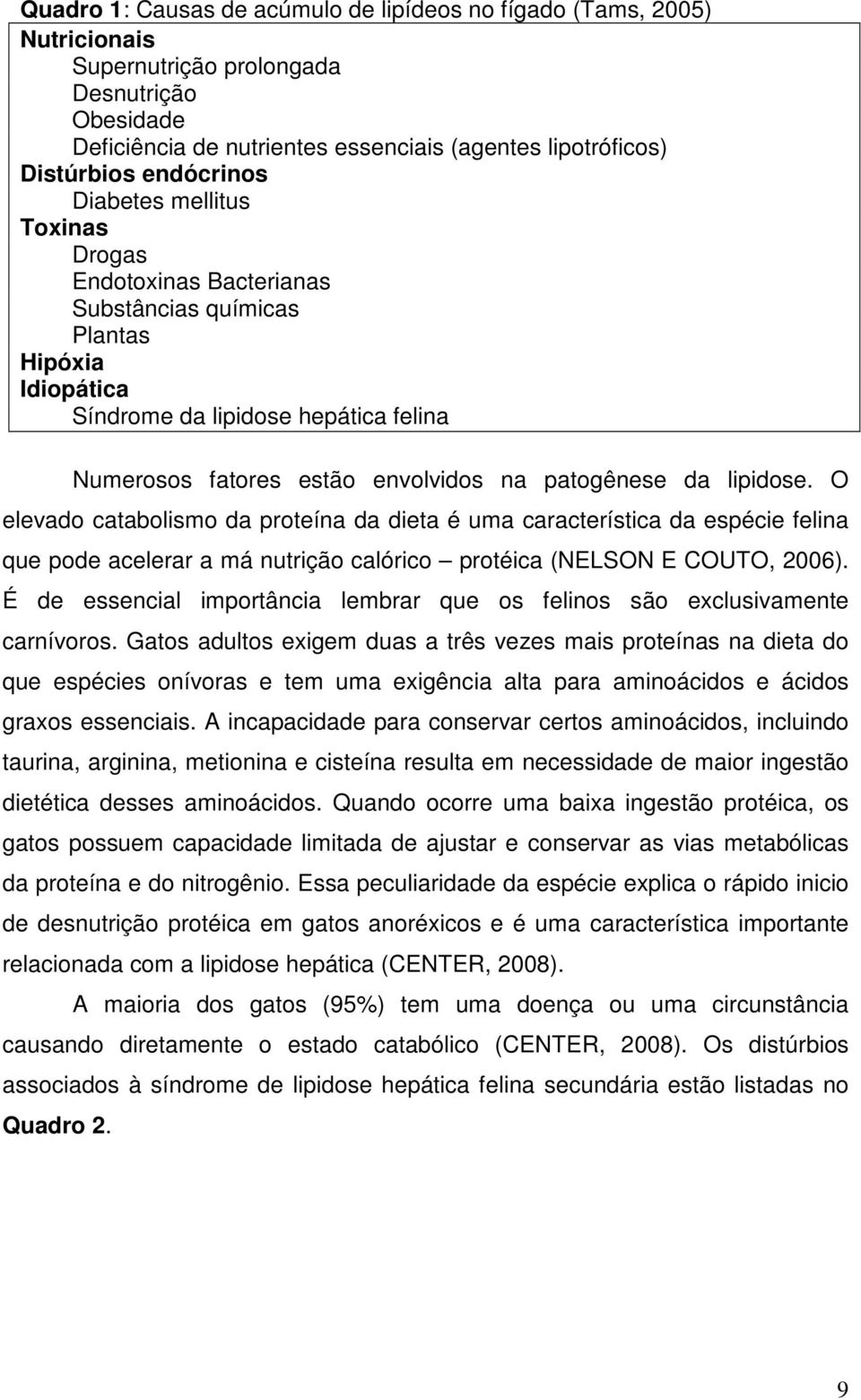 Quadro 1: Causas de acúmulo de lipídeos no fígado (Tams, 2005)

Nutricionais
Supernutrição prolongada
Desnutrição
Obesidade
Deficiência de nutrientes essenciais (agentes lipotróficos)
Distúrbios endócrinos
Diabetes mellitus
Toxinas
Drogas
Endotoxinas Bacterianas
Substâncias químicas
Plantas
Hipóxia
Idiopática
Síndrome da lipidose hepática felina

Numerosos fatores estão envolvidos na patogênese da lipidose. O elevado catabolismo da proteína da dieta é uma característica da espécie felina que pode acelerar a má nutrição calórico – protéica (NELSON E COUTO, 2006). É de essencial importância lembrar que os felinos são exclusivamente carnívoros. Gatos adultos exigem duas a três vezes mais proteínas na dieta do que espécies onívoras e tem uma exigência alta para aminoácidos e ácidos graxos essenciais. A incapacidade para conservar certos aminoácidos, incluindo taurina, arginina, metionina e cisteína resulta em necessidade de maior ingestão dietética desses aminoácidos. Quando ocorre uma baixa ingestão protéica, os gatos possuem capacidade limitada de ajustar e conservar as vias metabólicas da proteína e do nitrogênio. Essa peculiaridade da espécie explica o rápido inicio de desnutrição protéica em gatos anoréxicos e é uma característica importante relacionada com a lipidose hepática (CENTER, 2008).

A maioria dos gatos (95%) tem uma doença ou uma circunstância causando diretamente o estado catabólico (CENTER, 2008). Os distúrbios associados à síndrome de lipidose hepática felina secundária estão listadas no Quadro 2.

9